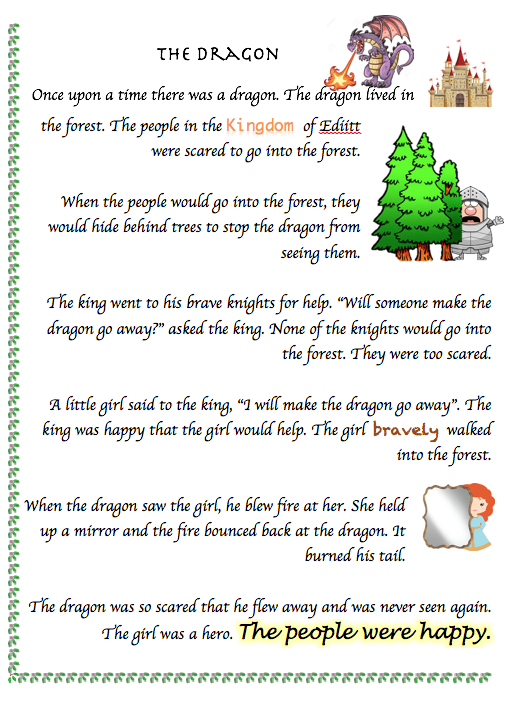 THE DRAGON

Once upon a time there was a dragon. The dragon lived in the forest. The people in the Kingdom of Ediitt were scared to go into the forest.

When the people would go into the forest, they would hide behind trees to stop the dragon from seeing them.

The king went to his brave knights for help. "Will someone make the dragon go away?" asked the king. None of the knights would go into the forest. They were too scared.

A little girl said to the king, "I will make the dragon go away". The king was happy that the girl would help. The girl bravely walked into the forest.

When the dragon saw the girl, he blew fire at her. She held up a mirror and the fire bounced back at the dragon. It burned his tail.

The dragon was so scared that he flew away and was never seen again. The girl was a hero. The people were happy.